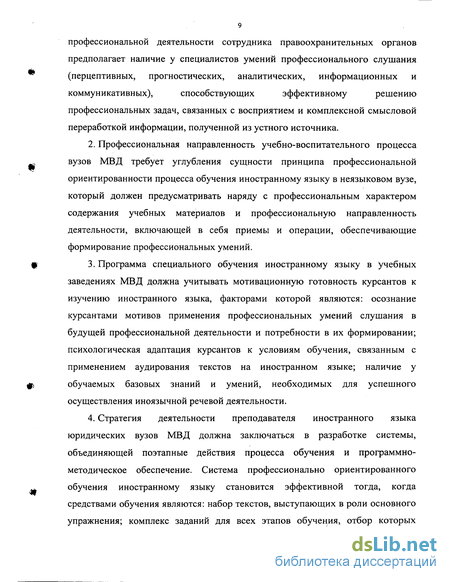 9

профессиональной деятельности сотрудника правоохранительных органов предполагает наличие у специалистов умений профессионального слушания (перцептивных, прогностических, аналитических, информационных и коммуникативных), способствующих эффективному решению профессиональных задач, связанных с восприятием и комплексной смысловой переработкой информации, полученной из устного источника.

2. Профессиональная направленность учебно-воспитательного процесса вузов МВД требует углубления сущности принципа профессиональной ориентированности процесса обучения иностранному языку в неязыковом вузе, который должен предусматривать наряду с профессиональным характером содержания учебных материалов и профессиональную направленность деятельности, включающей в себя приемы и операции, обеспечивающие формирование профессиональных умений.

3. Программа специального обучения иностранному языку в учебных заведениях МВД должна учитывать мотивационную готовность курсантов к изучению иностранного языка, факторами которой являются: осознание курсантами мотивов применения профессиональных умений слушания в будущей профессиональной деятельности и потребности в их формировании; психологическая адаптация курсантов к условиям обучения, связанным с применением аудирования текстов на иностранном языке; наличие у обучаемых базовых знаний и умений, необходимых для успешного осуществления иноязычной речевой деятельности.

4. Стратегия деятельности преподавателя иностранного языка юридических вузов МВД должна заключаться в разработке системы, объединяющей поэтапные действия процесса обучения и программно-методическое обеспечение. Система профессионально ориентированного обучения иностранному языку становится эффективной тогда, когда средствами обучения являются: набор текстов, выступающих в роли основного упражнения; комплекс заданий для всех этапов обучения, отбор которых

dsLib.net
библиотека диссертаций